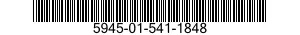 5945-01-541-1848